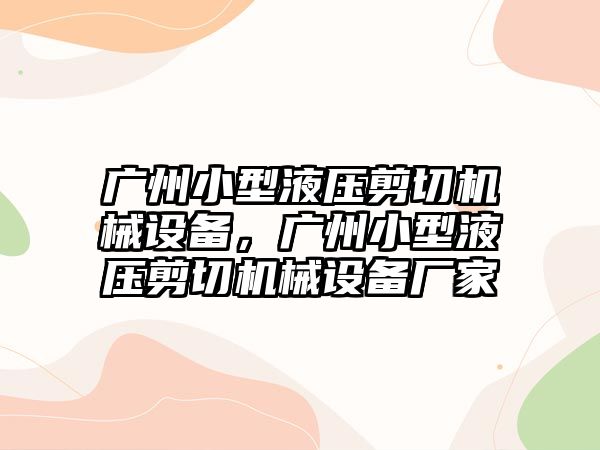 广州小型液压剪切机械设备，广州小型液压剪切机械设备厂家